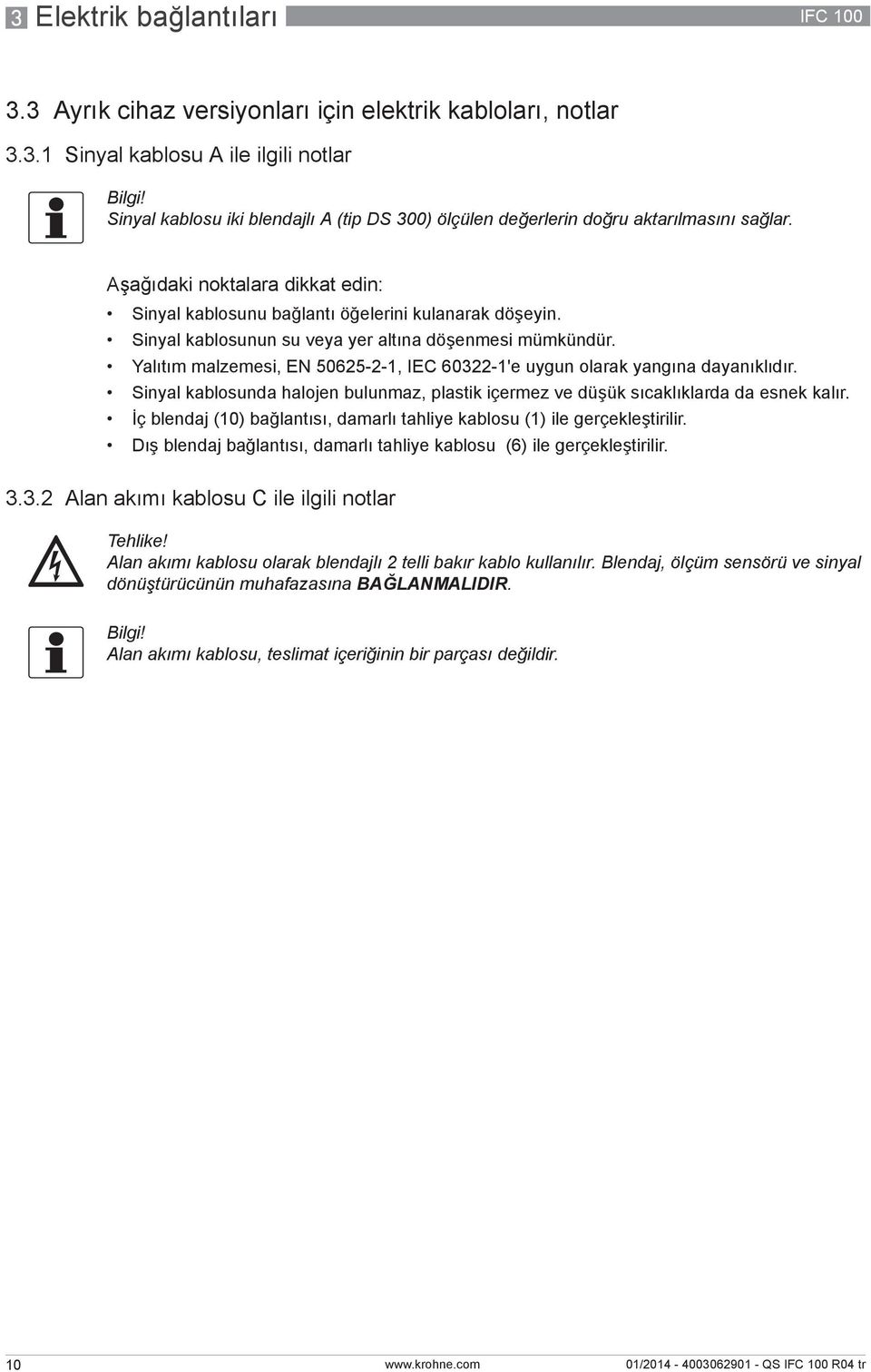 3 Elektrik bağlantıları IFC 100

3.3 Ayrık cihaz versiyonları için elektrik kabloları, notlar

3.3.1 Sinyal kablosu A ile ilgili notlar

Bilgi!
Sinyal kablosu iki blendajlı A (tip DS 300) ölçülen değerlerin doğru aktarılmasını sağlar.

Aşağıdaki noktalara dikkat edin:
• Sinyal kablosunu bağlantı öğelerini kulanarak döşeyin.
• Sinyal kablosunun su veya yer altına döşenmesi mümkündür.
• Yalıtım malzemesi, EN 50625-2-1, IEC 60322-1'e uygun olarak yangına dayanıklıdır.
• Sinyal kablosunda halojen bulunmaz, plastik içermez ve düşük sıcaklıklarda da esnek kalır.
• İç blendaj (10) bağlantısı, damarlı tahliye kablosu (1) ile gerçekleştirilir.
• Dış blendaj bağlantısı, damarlı tahliye kablosu (6) ile gerçekleştirilir.

3.3.2 Alan akımı kablosu C ile ilgili notlar

Tehlike!
Alan akımı kablosu olarak blendajlı 2 telli bakır kablo kullanılır. Blendaj, ölçüm sensörü ve sinyal dönüştürücünün muhafazasına BAĞLANMALIDIR.

Bilgi!
Alan akımı kablosu, teslimat içeriğinin bir parçası değildir.

10 www.krohne.com 01/2014 - 4003062901 - QS IFC 100 R04 tr